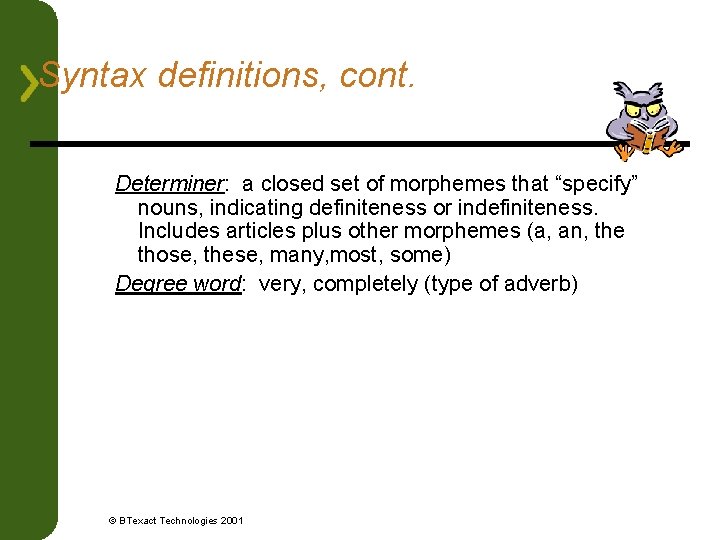 Syntax definitions, cont.

Determiner: a closed set of morphemes that "specify" nouns, indicating definiteness or indefiniteness. Includes articles plus other morphemes (a, an, the those, these, many,most, some)

Degree word: very, completely (type of adverb)

© BTexact Technologies 2001